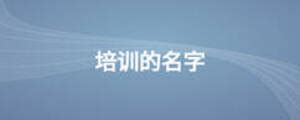 培训的名字